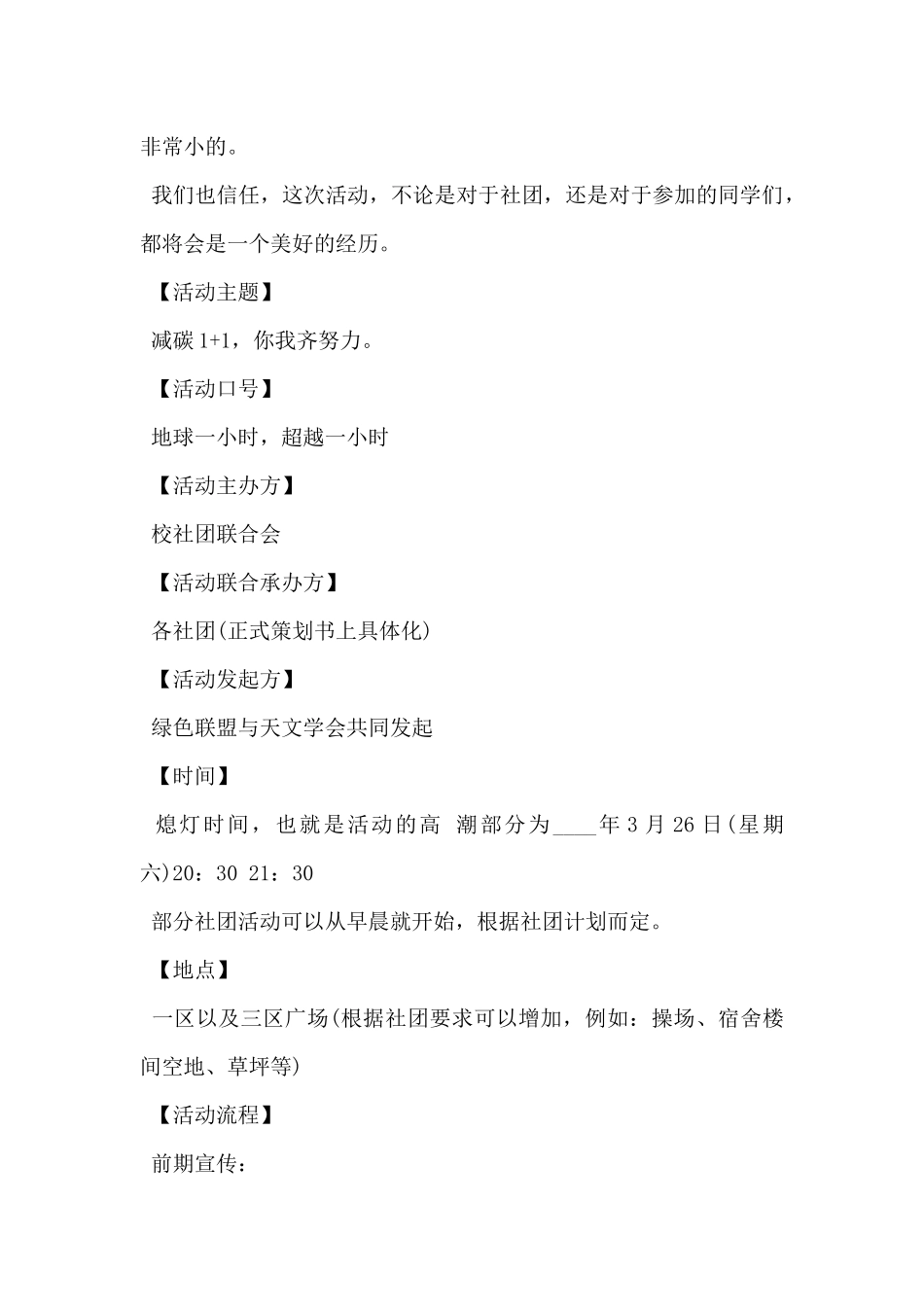 非常小的。

我们也信任，这次活动，不论是对于社团，还是对于参加的同学们，都将会是一个美好的经历。

【活动主题】

减碳 1+1，你我齐努力。

【活动口号】

地球一小时，超越一小时

【活动主办方】

校社团联合会

【活动联合承办方】

各社团(正式策划书上具体化)

【活动发起方】

绿色联盟与天文学会共同发起

【时间】

熄灯时间，也就是活动的高 潮部分为____年 3 月 26 日(星期六)20：30 21：30

部分社团活动可以从早晨就开始，根据社团计划而定。

【地点】

一区以及三区广场(根据社团要求可以增加，例如：操场、宿舍楼间空地、草坪等)

【活动流程】

前期宣传：